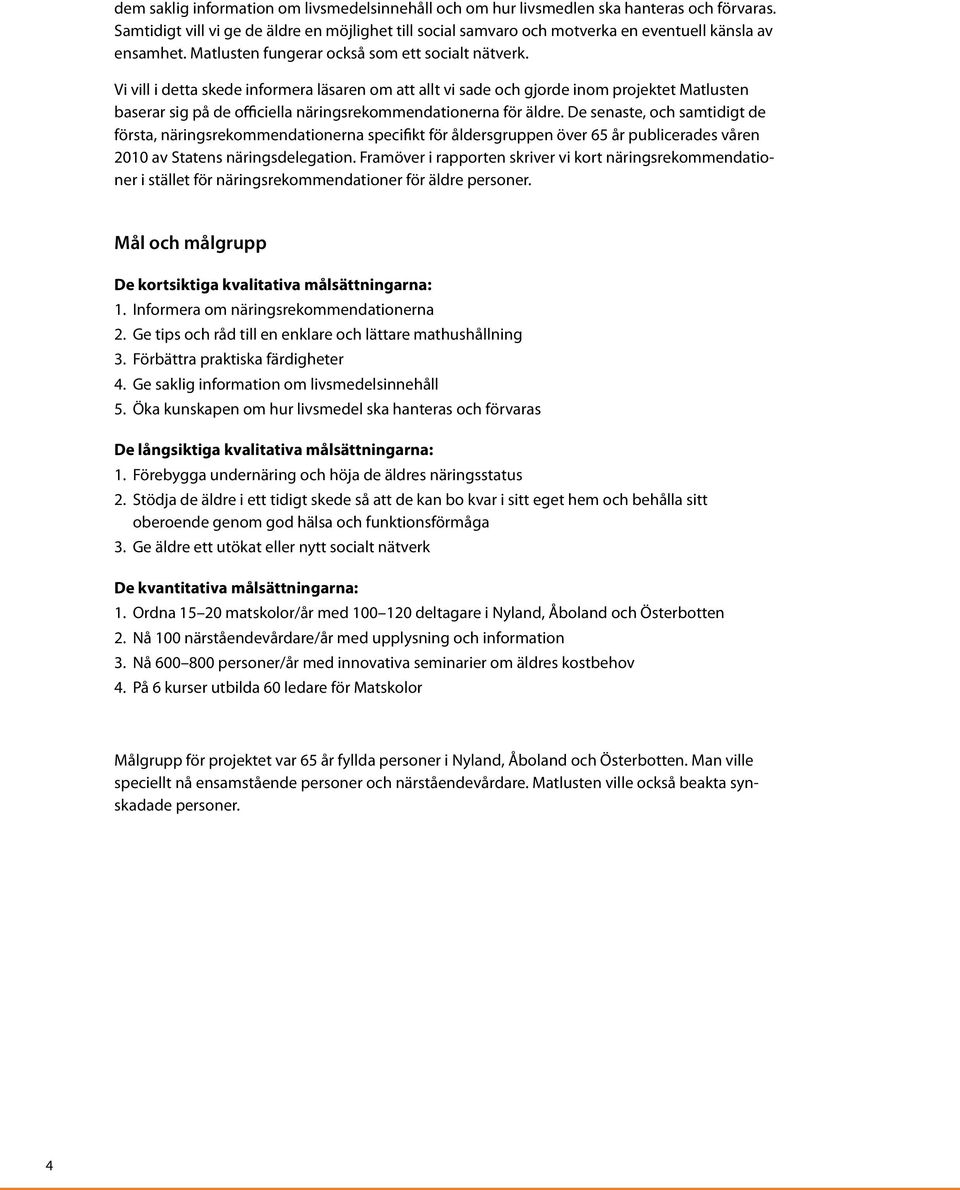 dem saklig information om livsmedelsinnehåll och om hur livsmedlen ska hanteras och förvaras. Samtidigt vill vi ge de äldre en möjlighet till social samvaro och motverka en eventuell känsla av ensamhet. Matlusten fungerar också som ett socialt nätverk.

Vi vill i detta skede informera läsaren om att allt vi sade och gjorde inom projektet Matlusten baserar sig på de officiella näringsrekommendationerna för äldre. De senaste, och samtidigt de första, näringsrekommendationerna specifikt för åldersgruppen över 65 år publicerades våren 2010 av Statens näringsdelegation. Framöver i rapporten skriver vi kort näringsrekommendationer i stället för näringsrekommendationer för äldre personer.

Mål och målgrupp

De kortsiktiga kvalitativa målsättningarna:
1. Informera om näringsrekommendationerna
2. Ge tips och råd till en enklare och lättare mathushållning
3. Förbättra praktiska färdigheter
4. Ge saklig information om livsmedelsinnehåll
5. Öka kunskapen om hur livsmedel ska hanteras och förvaras

De långsiktiga kvalitativa målsättningarna:
1. Förebygga undernäring och höja de äldres näringsstatus
2. Stödja de äldre i ett tidigt skede så att de kan bo kvar i sitt eget hem och behålla sitt oberoende genom god hälsa och funktionsförmåga
3. Ge äldre ett utökat eller nytt socialt nätverk

De kvantitativa målsättningarna:
1. Ordna 15–20 matskolor/år med 100–120 deltagare i Nyland, Åboland och Österbotten
2. Nå 100 närståendevårdare/år med upplysning och information
3. Nå 600–800 personer/år med innovativa seminarier om äldres kostbehov
4. På 6 kurser utbilda 60 ledare för Matskolor

Målgrupp för projektet var 65 år fyllda personer i Nyland, Åboland och Österbotten. Man ville speciellt nå ensamstående personer och närståendevårdare. Matlusten ville också beakta synskadade personer.

4